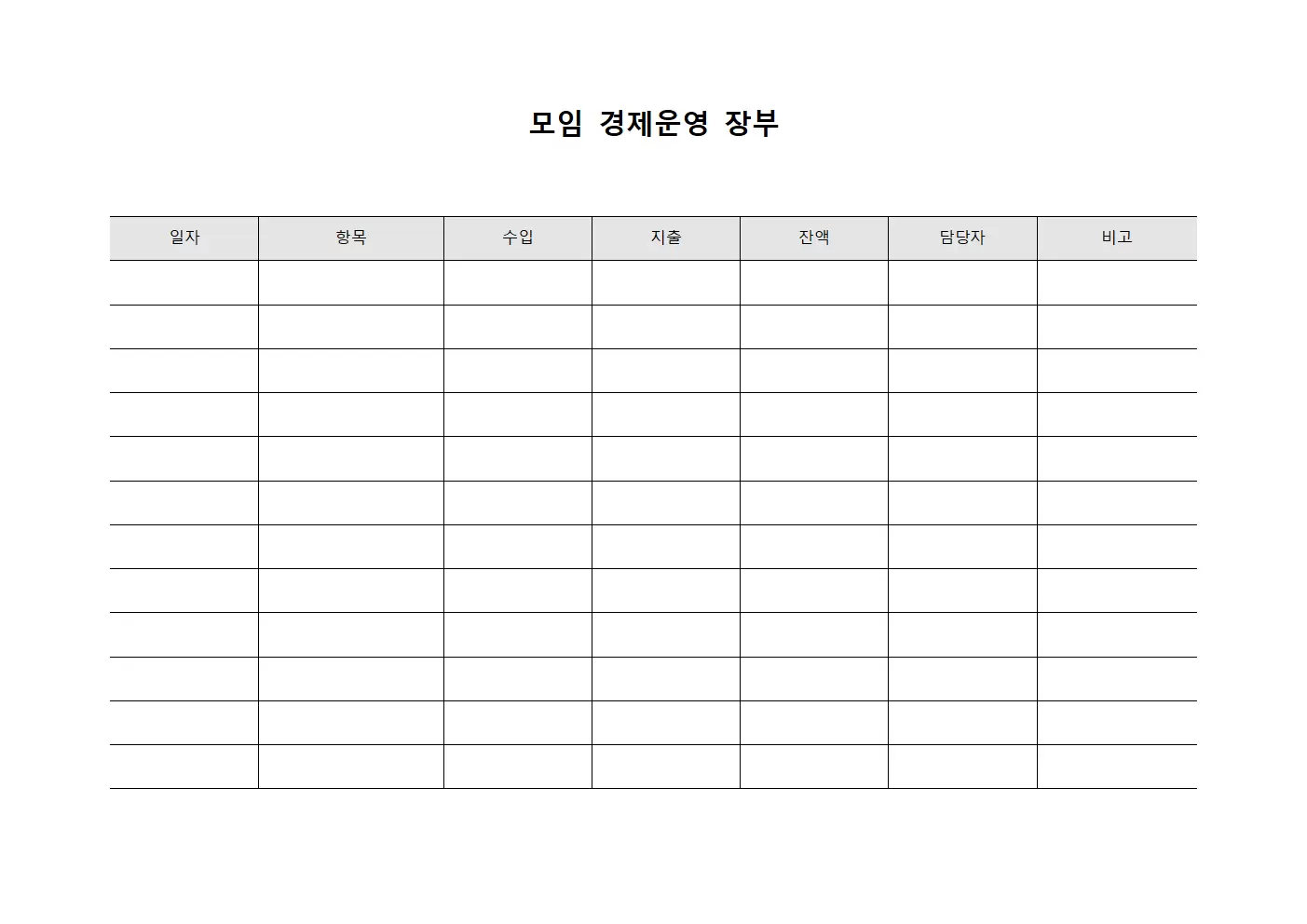 모임 경제운영 장부

| 일자 | 항목 | 수입 | 지출 | 잔액 | 담당자 | 비고 |
|---|---|---|---|---|---|---|
| | | | | | | |
| | | | | | | |
| | | | | | | |
| | | | | | | |
| | | | | | | |
| | | | | | | |
| | | | | | | |
| | | | | | | |
| | | | | | | |
| | | | | | | |
| | | | | | | |
| | | | | | | |